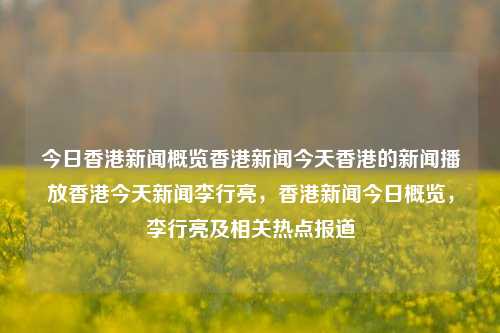 今日香港新闻概览香港新闻今天香港的新闻播放香港今天新闻李行亮，香港新闻今日概览，李行亮及相关热点报道